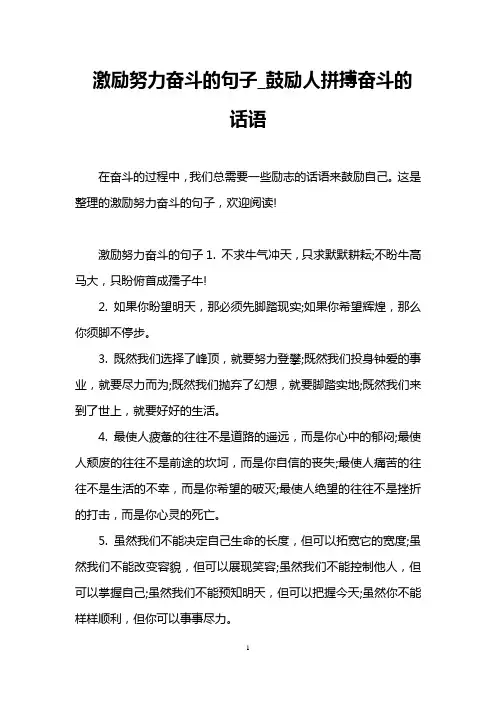 激励努力奋斗的句子_鼓励人拼搏奋斗的话语

在奋斗的过程中，我们总需要一些励志的话语来鼓励自己。这是整理的激励努力奋斗的句子，欢迎阅读!

激励努力奋斗的句子 1. 不求牛气冲天，只求默默耕耘;不盼牛高马大，只盼俯首成孺子牛!

2. 如果你盼望明天，那必须先脚踏现实;如果你希望辉煌，那么你须脚不停步。

3. 既然我们选择了峰顶，就要努力登攀;既然我们投身钟爱的事业，就要尽力而为;既然我们抛弃了幻想，就要脚踏实地;既然我们来到了世上，就要好好的生活。

4. 最使人疲惫的往往不是道路的遥远，而是你心中的郁闷;最使人颓废的往往不是前途的坎坷，而是你自信的丧失;最使人痛苦的往往不是生活的不幸，而是你希望的破灭;最使人绝望的往往不是挫折的打击，而是你心灵的死亡。

5. 虽然我们不能决定自己生命的长度，但可以拓宽它的宽度;虽然我们不能改变容貌，但可以展现笑容;虽然我们不能控制他人，但可以掌握自己;虽然我们不能预知明天，但可以把握今天;虽然你不能样样顺利，但你可以事事尽力。

1